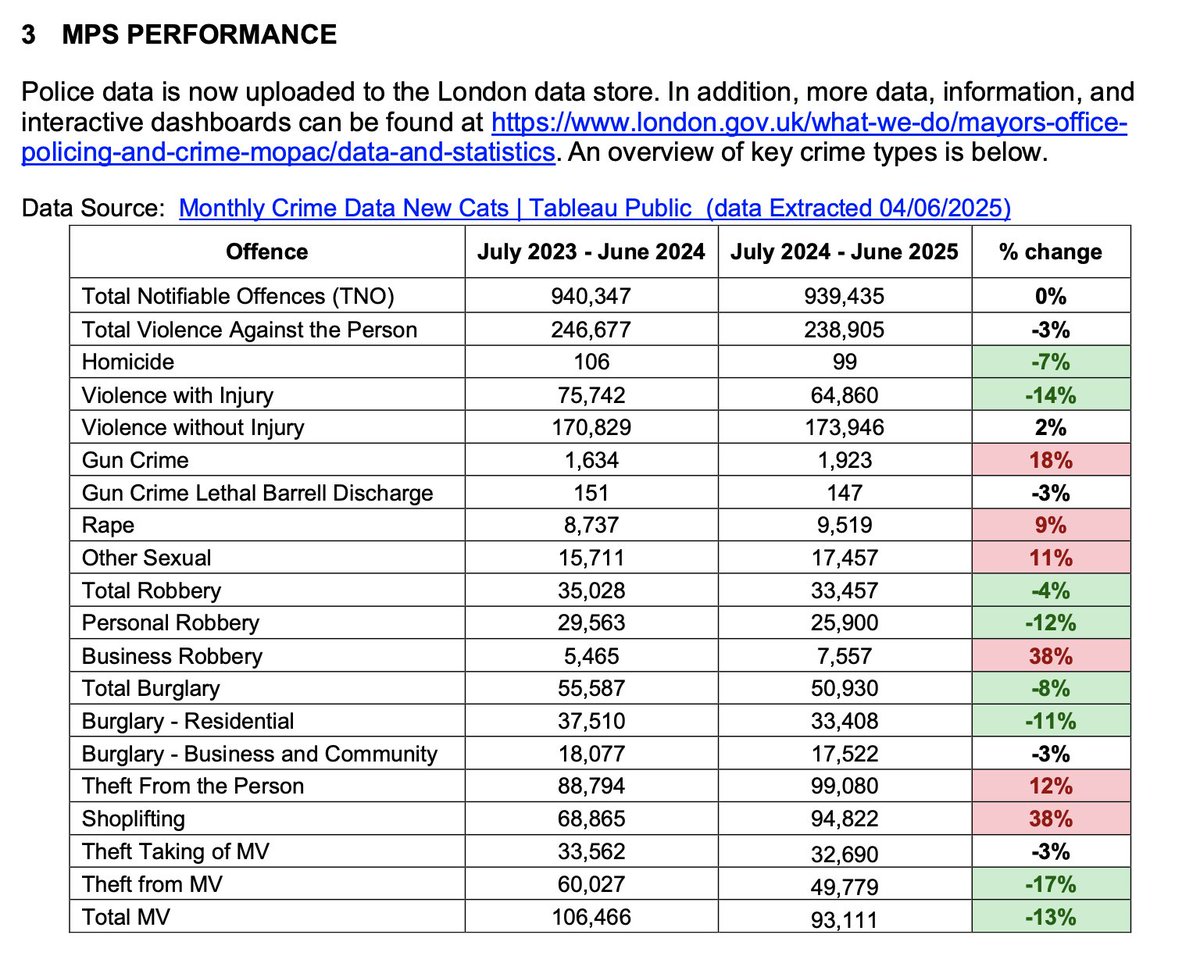 3 MPS PERFORMANCE

Police data is now uploaded to the London data store. In addition, more data, information, and interactive dashboards can be found at https://www.london.gov.uk/what-we-do/mayors-office-policing-and-crime-mopac/data-and-statistics. An overview of key crime types is below.

Data Source: Monthly Crime Data New Cats | Tableau Public (data Extracted 04/06/2025)

| Offence | July 2023 - June 2024 | July 2024 - June 2025 | % change |
|---|---|---|---|
| Total Notifiable Offences (TNO) | 940,347 | 939,435 | 0% |
| Total Violence Against the Person | 246,677 | 238,905 | -3% |
| Homicide | 106 | 99 | -7% |
| Violence with Injury | 75,742 | 64,860 | -14% |
| Violence without Injury | 170,829 | 173,946 | 2% |
| Gun Crime | 1,634 | 1,923 | 18% |
| Gun Crime Lethal Barrell Discharge | 151 | 147 | -3% |
| Rape | 8,737 | 9,519 | 9% |
| Other Sexual | 15,711 | 17,457 | 11% |
| Total Robbery | 35,028 | 33,457 | -4% |
| Personal Robbery | 29,563 | 25,900 | -12% |
| Business Robbery | 5,465 | 7,557 | 38% |
| Total Burglary | 55,587 | 50,930 | -8% |
| Burglary - Residential | 37,510 | 33,408 | -11% |
| Burglary - Business and Community | 18,077 | 17,522 | -3% |
| Theft From the Person | 88,794 | 99,080 | 12% |
| Shoplifting | 68,865 | 94,822 | 38% |
| Theft Taking of MV | 33,562 | 32,690 | -3% |
| Theft from MV | 60,027 | 49,779 | -17% |
| Total MV | 106,466 | 93,111 | -13% |